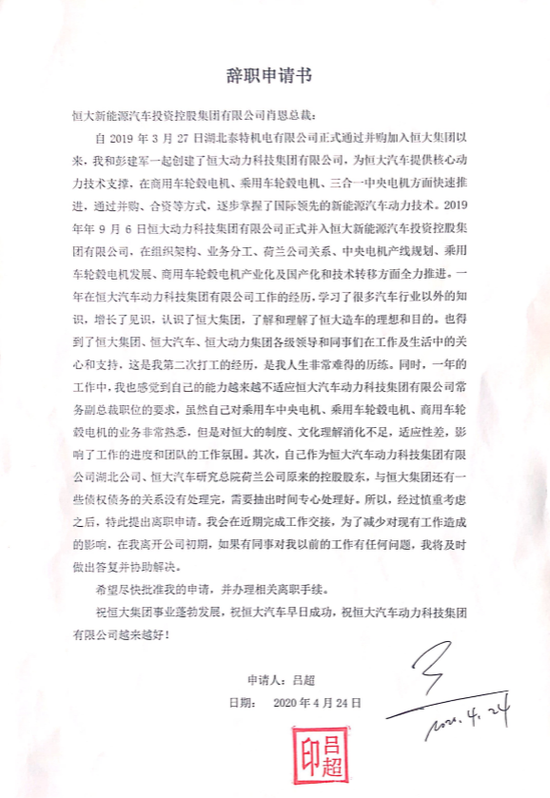 辞职申请书

恒大新能源汽车投资控股集团有限公司肖恩总裁：

自 2019 年 3 月 27 日湖北泰特机电有限公司正式通过并购加入恒大集团以来，我和彭建军一起创建了恒大动力科技集团有限公司，为恒大汽车提供核心动力技术支撑，在商用车轮毂电机、乘用车轮毂电机、三合一中央电机方面快速推进，通过并购、合资等方式，逐步掌握了国际领先的新能源汽车动力技术。2019 年年 9 月 6 日恒大动力科技集团有限公司正式并入恒大新能源汽车投资控股集团有限公司，在组织架构、业务分工、荷兰公司关系、中央电机产线规划、乘用车轮毂电机发展、商用车轮毂电机产业化及国产化和技术转移方面全力推进。一年在恒大汽车动力科技集团有限公司工作的经历，学习了很多汽车行业以外的知识，增长了见识，认识了恒大集团，了解和理解了恒大造车的理想和目的。也得到了恒大集团、恒大汽车、恒大动力集团各级领导和同事们在工作及生活中的关心和支持，这是我第二次打工的经历，是我人生非常难得的历练。同时，一年的工作中，我也感觉到自己的能力越来越不适应恒大汽车动力科技集团有限公司常务副总裁职位的要求，虽然自己对乘用车中央电机、乘用车轮毂电机、商用车轮毂电机的业务非常熟悉，但是对恒大的制度、文化理解消化不足，适应性差，影响了工作的进度和团队的工作氛围。其次，自己作为恒大汽车动力科技集团有限公司湖北公司、恒大汽车研究总院荷兰公司原来的控股股东，与恒大集团还有一些债权债务的关系没有处理完，需要抽出时间专心处理好。所以，经过慎重考虑之后，特此提出离职申请。我会在近期完成工作交接，为了减少对现有工作造成的影响，在我离开公司初期，如果有同事对我以前的工作有任何问题，我将及时做出答复并协助解决。

希望尽快批准我的申请，并办理相关离职手续。

祝恒大集团事业蓬勃发展，祝恒大汽车早日成功，祝恒大汽车动力科技集团有限公司越来越好！

申请人：吕超

日期： 2020 年 4 月 24 日

2020. 4. 24

吕超印